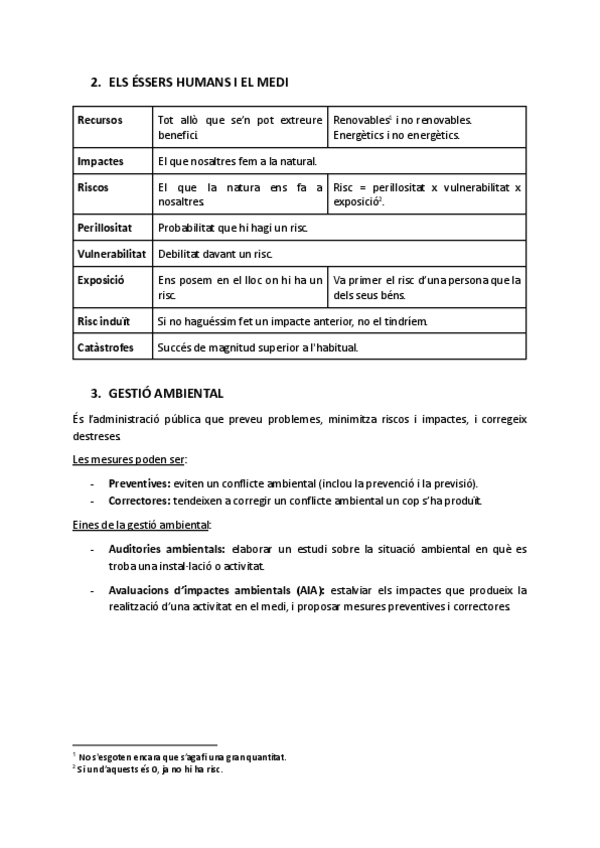 2. ELS ÉSSERS HUMANS I EL MEDI

| Recursos | Tot allò que se'n pot extreure benefici. | Renovables$^1$ i no renovables. Energètics i no energètics. |
|---|---|---|
| Impactes | El que nosaltres fem a la natural. | |
| Riscos | El que la natura ens fa a nosaltres. | Risc = perillositat x vulnerabilitat x exposició$^2$. |
| Perillositat | Probabilitat que hi hagi un risc. | |
| Vulnerabilitat | Debilitat davant un risc. | |
| Exposició | Ens posem en el lloc on hi ha un risc. | Va primer el risc d'una persona que la dels seus béns. |
| Risc induït | Si no haguéssim fet un impacte anterior, no el tindríem. | |
| Catàstrofes | Succés de magnitud superior a l'habitual. | |

3. GESTIÓ AMBIENTAL

És l'administració pública que preveu problemes, minimitza riscos i impactes, i corregeix destreses.

Les mesures poden ser:

- Preventives: eviten un conflicte ambiental (inclou la prevenció i la previsió).
- Correctores: tendeixen a corregir un conflicte ambiental un cop s'ha produït.

Eines de la gestió ambiental:

- Auditories ambientals: elaborar un estudi sobre la situació ambiental en què es troba una instal·lació o activitat.
- Avaluacions d'impactes ambientals (AIA): estalviar els impactes que produeix la realització d'una activitat en el medi, i proposar mesures preventives i correctores.

$^1$ No s'esgoten encara que s'agafi una gran quantitat.
$^2$ Si un d'aquests és 0, ja no hi ha risc.